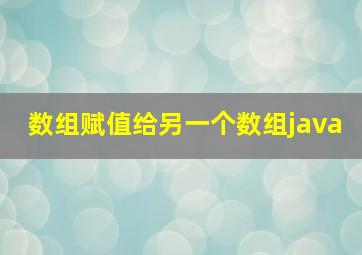 数组赋值给另一个数组java